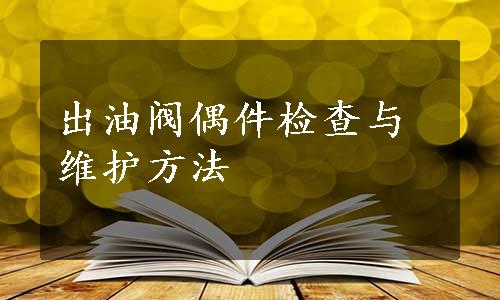 出油阀偶件检查与维护方法